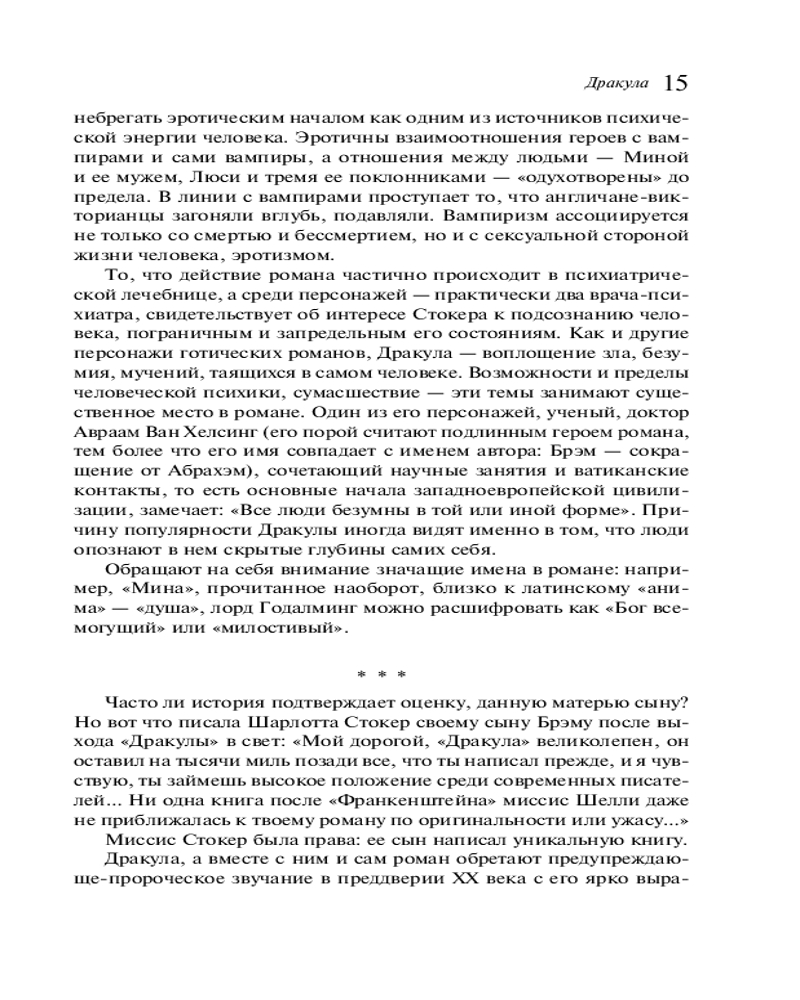 Дракула 15

небрегать эротическим началом как одним из источников психической энергии человека. Эротичны взаимоотношения героев с вампирами и сами вампиры, а отношения между людьми — Миной и ее мужем, Люси и тремя ее поклонниками — «одухотворены» до предела. В линии с вампирами проступает то, что англичане-викторианцы загоняли вглубь, подавляли. Вампиризм ассоциируется не только со смертью и бессмертием, но и с сексуальной стороной жизни человека, эротизмом.

То, что действие романа частично происходит в психиатрической лечебнице, а среди персонажей — практически два врача-психиатра, свидетельствует об интересе Стокера к подсознанию человека, пограничным и запредельным его состояниям. Как и другие персонажи готических романов, Дракула — воплощение зла, безумия, мучений, таящихся в самом человеке. Возможности и пределы человеческой психики, сумасшествие — эти темы занимают существенное место в романе. Один из его персонажей, ученый, доктор Авраам Ван Хелсинг (его порой считают подлинным героем романа, тем более что его имя совпадает с именем автора: Брэм — сокращение от Абрахэм), сочетающий научные занятия и ватиканские контакты, то есть основные начала западноевропейской цивилизации, замечает: «Все люди безумны в той или иной форме». Причину популярности Дракулы иногда видят именно в том, что люди опознают в нем скрытые глубины самих себя.

Обращают на себя внимание значащие имена в романе: например, «Мина», прочитанное наоборот, близко к латинскому «анима» — «душа», лорд Годалминг можно расшифровать как «Бог всемогущий» или «милостивый».

* * *

Часто ли история подтверждает оценку, данную матерью сыну? Но вот что писала Шарлотта Стокер своему сыну Брэму после выхода «Дракулы» в свет: «Мой дорогой, «Дракула» великолепен, он оставил на тысячи миль позади все, что ты написал прежде, и я чувствую, ты займешь высокое положение среди современных писателей... Ни одна книга после «Франкенштейна» миссис Шелли даже не приближалась к твоему роману по оригинальности или ужасу...»

Миссис Стокер была права: ее сын написал уникальную книгу.

Дракула, а вместе с ним и сам роман обретают предупреждающе-пророческое звучание в преддверии XX века с его ярко выра-